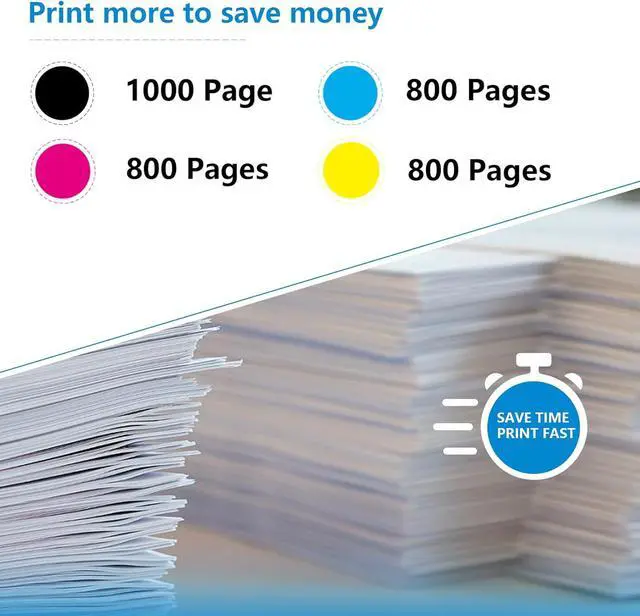 Print more to save money

1000 Page

800 Pages

800 Pages

800 Pages

SAVE TIME
PRINT FAST